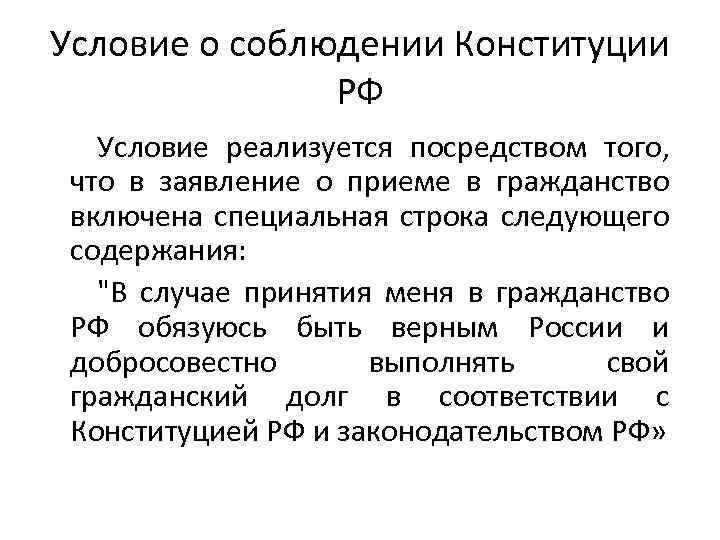 Условие о соблюдении Конституции РФ

Условие реализуется посредством того, что в заявление о приеме в гражданство включена специальная строка следующего содержания:

"В случае принятия меня в гражданство РФ обязуюсь быть верным России и добросовестно выполнять свой гражданский долг в соответствии с Конституцией РФ и законодательством РФ»